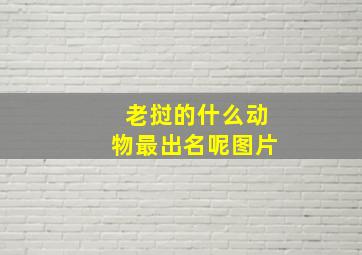 老挝的什么动物最出名呢图片